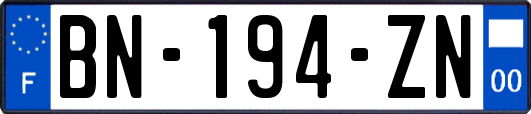 F
BN-194-ZN
00